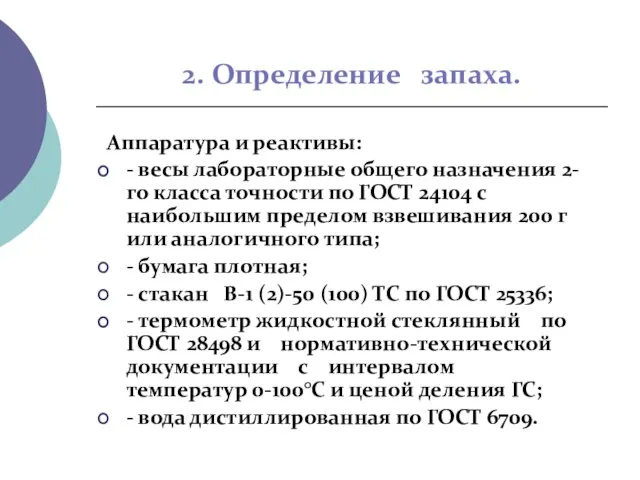 2. Определение запаха.

Аппаратура и реактивы:

- весы лабораторные общего назначения 2-го класса точности по ГОСТ 24104 с наибольшим пределом взвешивания 200 г или аналогичного типа;
- бумага плотная;
- стакан В-1 (2)-50 (100) ТС по ГОСТ 25336;
- термометр жидкостной стеклянный по ГОСТ 28498 и нормативно-технической документации с интервалом температур 0-100°С и ценой деления ГС;
- вода дистиллированная по ГОСТ 6709.